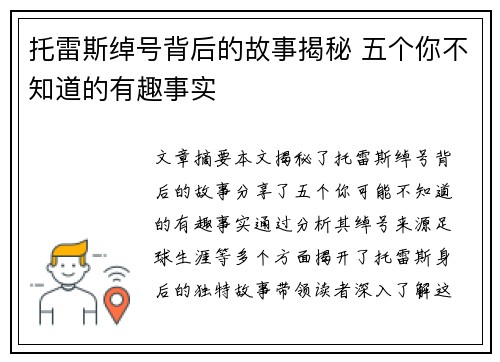 托雷斯绰号背后的故事揭秘 五个你不知道的有趣事实

文章摘要本文揭秘了托雷斯绰号背后的故事分享了五个你可能不知道的有趣事实通过分析其绰号来源足球生涯等多个方面揭开了托雷斯身后的独特故事带领读者深入了解这